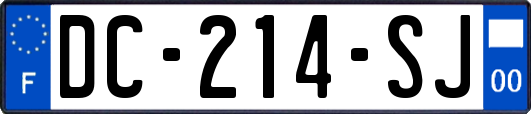 F
DC-214-SJ
00